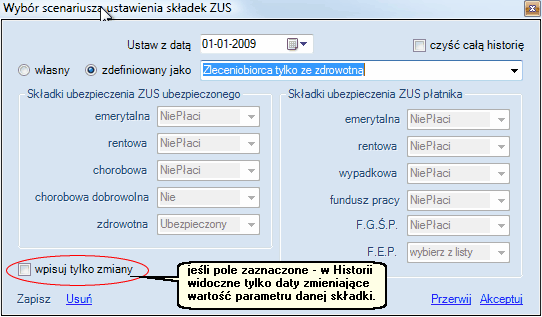 Wybór scenariusza ustawienia składek ZUS

Ustaw z datą 01-01-2009

czyść całą historię

własny zdefiniowany jako Zleceniobiorca tylko ze zdrowotną

Składki ubezpieczenia ZUS ubezpieczonego

emerytalna NiePłaci

rentowa NiePłaci

chorobowa NiePłaci

chorobowa dobrowolna Nie

zdrowotna Ubezpieczony

Składki ubezpieczenia ZUS płatnika

emerytalna NiePłaci

rentowa NiePłaci

wypadkowa NiePłaci

fundusz pracy NiePłaci

F.G.Ś.P. NiePłaci

F.E.P. wybierz z listy

wpisuj tylko zmiany

jeśli pole zaznaczone - w Historii widoczne tylko daty zmieniające wartość parametru danej składki.

Zapisz Usuń

Przerwij Akceptuj